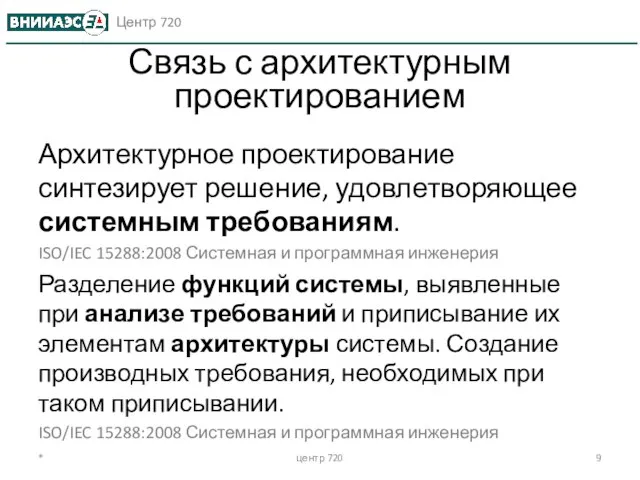 ВНИИАЭС Центр 720

Связь с архитектурным проектированием

Архитектурное проектирование синтезирует решение, удовлетворяющее системным требованиям.

ISO/IEC 15288:2008 Системная и программная инженерия

Разделение функций системы, выявленные при анализе требований и приписывание их элементам архитектуры системы. Создание производных требования, необходимых при таком приписывании.

ISO/IEC 15288:2008 Системная и программная инженерия

* центр 720 9